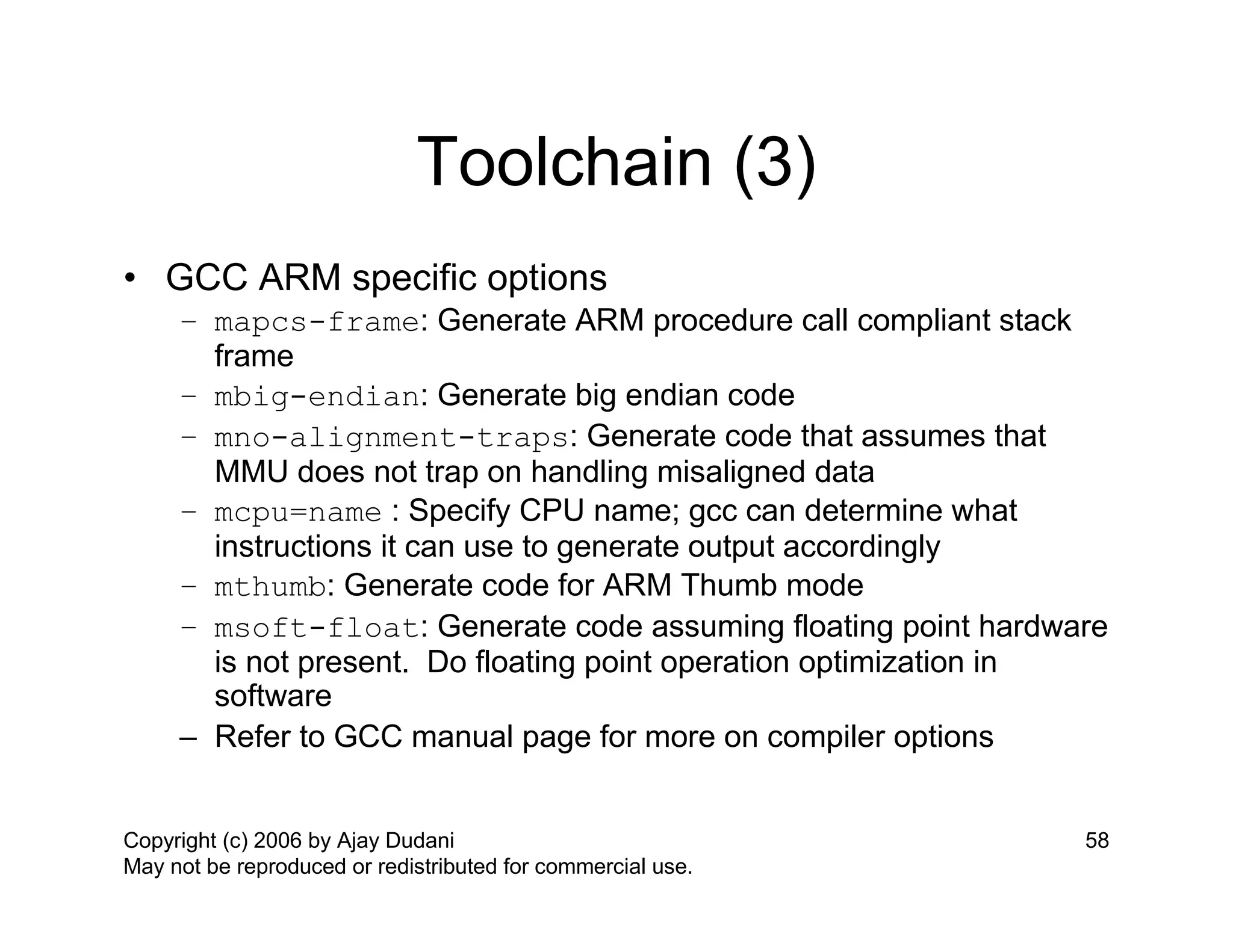 Toolchain (3)

• GCC ARM specific options
– mapcs-frame: Generate ARM procedure call compliant stack frame
– mbig-endian: Generate big endian code
– mno-alignment-traps: Generate code that assumes that MMU does not trap on handling misaligned data
– mcpu=name : Specify CPU name; gcc can determine what instructions it can use to generate output accordingly
– mthumb: Generate code for ARM Thumb mode
– msoft-float: Generate code assuming floating point hardware is not present.  Do floating point operation optimization in software
– Refer to GCC manual page for more on compiler options

Copyright (c) 2006 by Ajay Dudani
May not be reproduced or redistributed for commercial use.

58